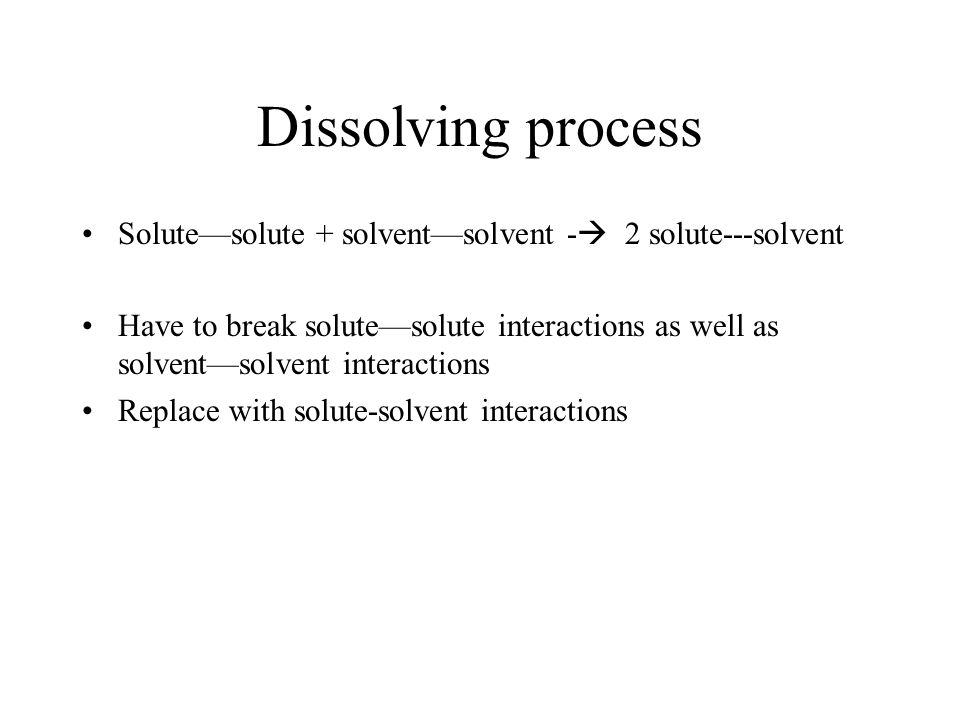 Dissolving process

• Solute—solute + solvent—solvent -→ 2 solute---solvent

• Have to break solute—solute interactions as well as solvent—solvent interactions
• Replace with solute-solvent interactions